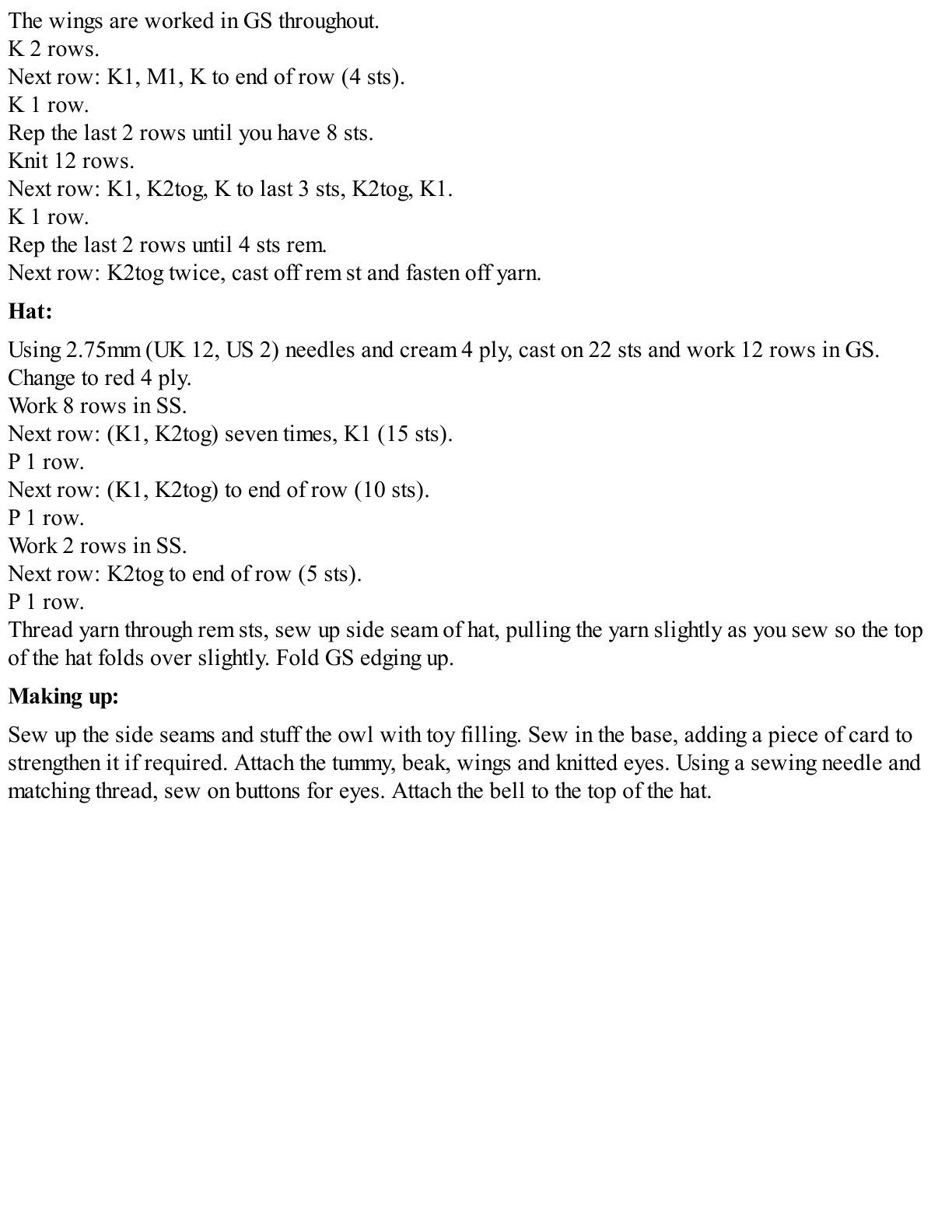 The wings are worked in GS throughout.

K 2 rows.

Next row: K1, M1, K to end of row (4 sts).

K 1 row.

Rep the last 2 rows until you have 8 sts.

Knit 12 rows.

Next row: K1, K2tog, K to last 3 sts, K2tog, K1.

K 1 row.

Rep the last 2 rows until 4 sts rem.

Next row: K2tog twice, cast off rem st and fasten off yarn.

Hat:

Using 2.75mm (UK 12, US 2) needles and cream 4 ply, cast on 22 sts and work 12 rows in GS.

Change to red 4 ply.

Work 8 rows in SS.

Next row: (K1, K2tog) seven times, K1 (15 sts).

P 1 row.

Next row: (K1, K2tog) to end of row (10 sts).

P 1 row.

Work 2 rows in SS.

Next row: K2tog to end of row (5 sts).

P 1 row.

Thread yarn through rem sts, sew up side seam of hat, pulling the yarn slightly as you sew so the top of the hat folds over slightly. Fold GS edging up.

Making up:

Sew up the side seams and stuff the owl with toy filling. Sew in the base, adding a piece of card to strengthen it if required. Attach the tummy, beak, wings and knitted eyes. Using a sewing needle and matching thread, sew on buttons for eyes. Attach the bell to the top of the hat.